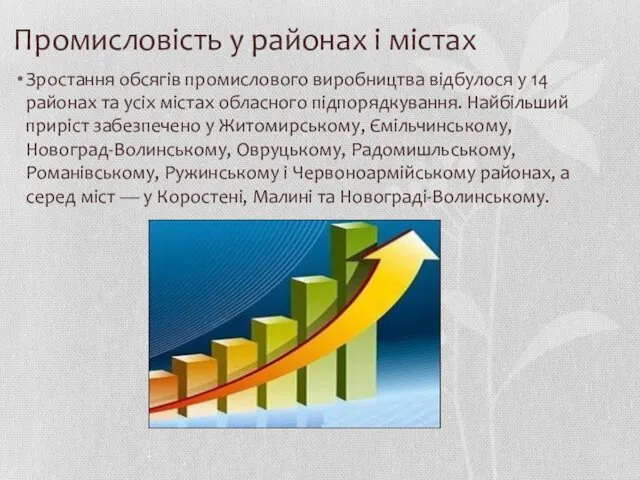 Промисловість у районах і містах

• Зростання обсягів промислового виробництва відбулося у 14 районах та усіх містах обласного підпорядкування. Найбільший приріст забезпечено у Житомирському, Ємільчинському, Новоград-Волинському, Овруцькому, Радомишльському, Романівському, Ружинському і Червоноармійському районах, а серед міст — у Коростені, Малині та Новограді-Волинському.